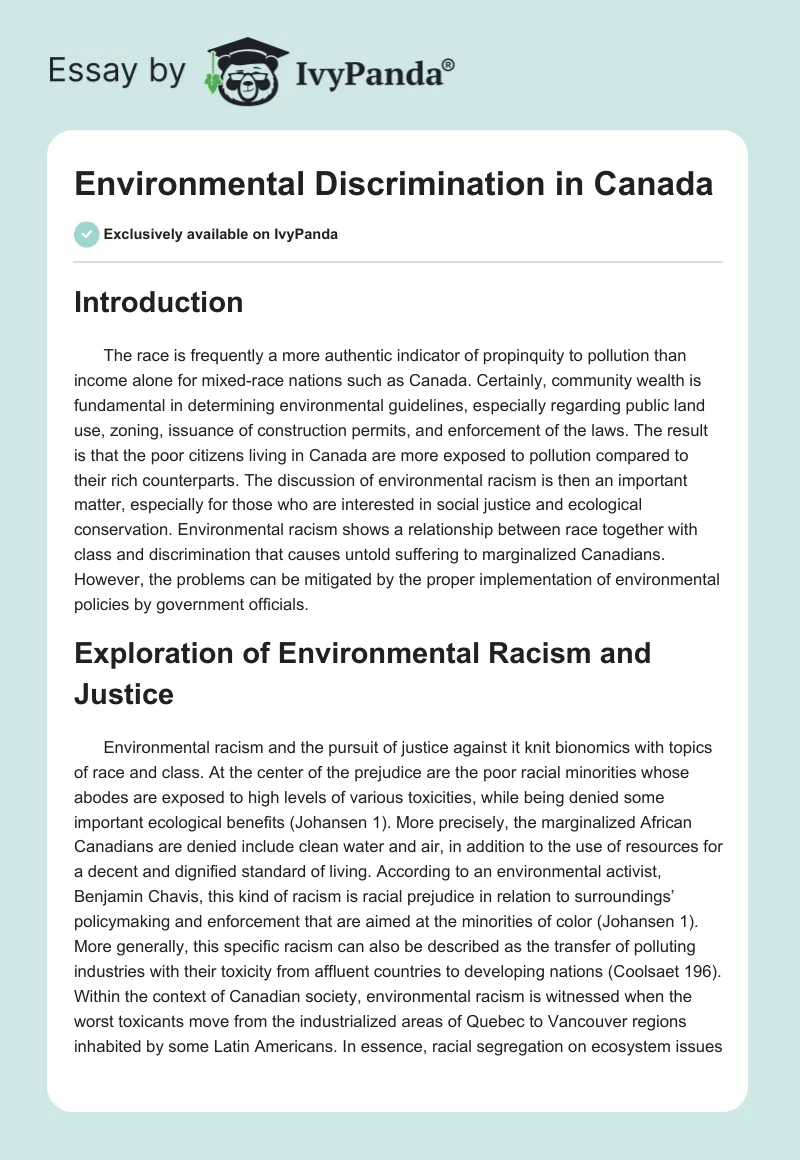 Essay by IvyPanda®

Environmental Discrimination in Canada

Exclusively available on IvyPanda

Introduction

The race is frequently a more authentic indicator of propinquity to pollution than income alone for mixed-race nations such as Canada. Certainly, community wealth is fundamental in determining environmental guidelines, especially regarding public land use, zoning, issuance of construction permits, and enforcement of the laws. The result is that the poor citizens living in Canada are more exposed to pollution compared to their rich counterparts. The discussion of environmental racism is then an important matter, especially for those who are interested in social justice and ecological conservation. Environmental racism shows a relationship between race together with class and discrimination that causes untold suffering to marginalized Canadians. However, the problems can be mitigated by the proper implementation of environmental policies by government officials.

Exploration of Environmental Racism and Justice

Environmental racism and the pursuit of justice against it knit bionomics with topics of race and class. At the center of the prejudice are the poor racial minorities whose abodes are exposed to high levels of various toxicities, while being denied some important ecological benefits (Johansen 1). More precisely, the marginalized African Canadians are denied include clean water and air, in addition to the use of resources for a decent and dignified standard of living. According to an environmental activist, Benjamin Chavis, this kind of racism is racial prejudice in relation to surroundings' policymaking and enforcement that are aimed at the minorities of color (Johansen 1). More generally, this specific racism can also be described as the transfer of polluting industries with their toxicity from affluent countries to developing nations (Coolsaet 196). Within the context of Canadian society, environmental racism is witnessed when the worst toxicants move from the industrialized areas of Quebec to Vancouver regions inhabited by some Latin Americans. In essence, racial segregation on ecosystem issues